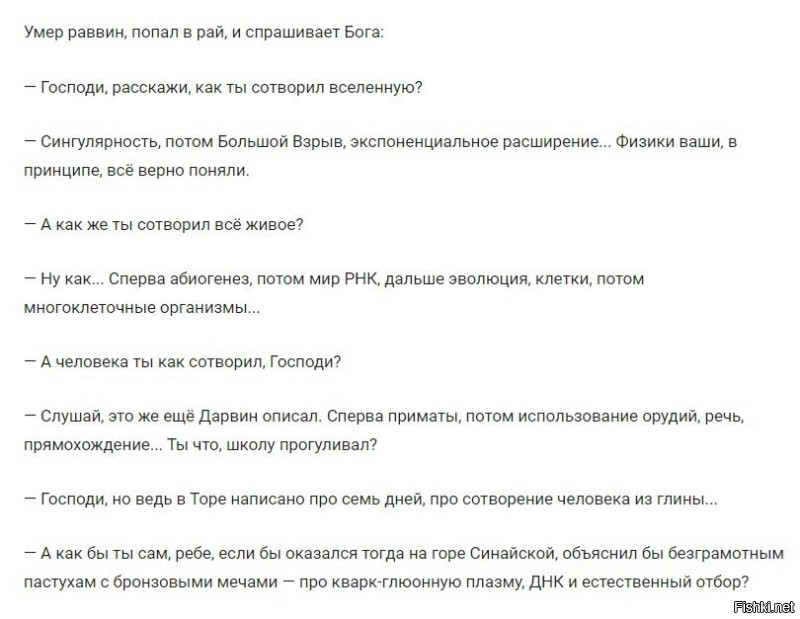 Умер раввин, попал в рай, и спрашивает Бога:

— Господи, расскажи, как ты сотворил вселенную?

— Сингулярность, потом Большой Взрыв, экспоненциальное расширение... Физики ваши, в принципе, всё верно поняли.

— А как же ты сотворил всё живое?

— Ну как... Сперва абиогенез, потом мир РНК, дальше эволюция, клетки, потом многоклеточные организмы...

— А человека ты как сотворил, Господи?

— Слушай, это же ещё Дарвин описал. Сперва приматы, потом использование орудий, речь, прямохождение... Ты что, школу прогуливал?

— Господи, но ведь в Торе написано про семь дней, про сотворение человека из глины...

— А как бы ты сам, ребе, если бы оказался тогда на горе Синайской, объяснил бы безграмотным пастухам с бронзовыми мечами — про кварк-глюонную плазму, ДНК и естественный отбор?

Fishki.net